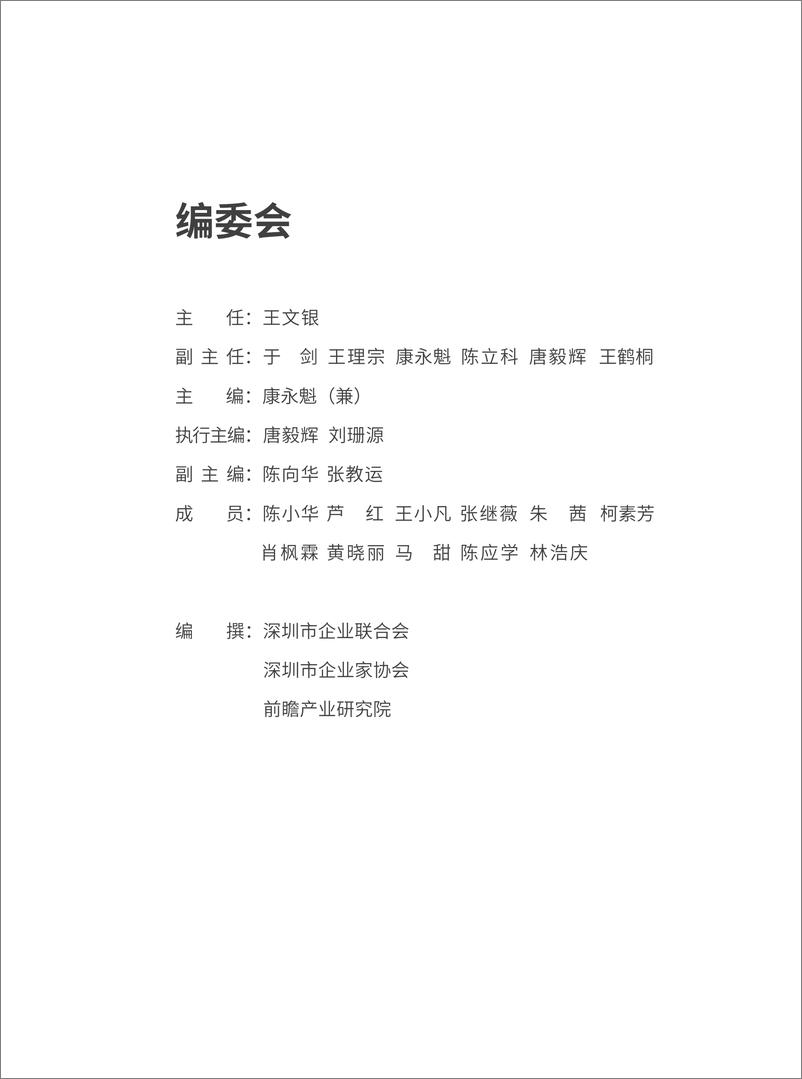 编委会

主　　任：王文银

副 主 任：于　剑 王理宗 康永魁 陈立科 唐毅辉 王鹤桐

主　　编：康永魁（兼）

执行主编：唐毅辉 刘珊源

副 主 编：陈向华 张教运

成　　员：陈小华 芦　红 王小凡 张继薇 朱　茜 柯素芳

肖枫霖 黄晓丽 马　甜 陈应学 林浩庆

编　　撰：深圳市企业联合会

深圳市企业家协会

前瞻产业研究院